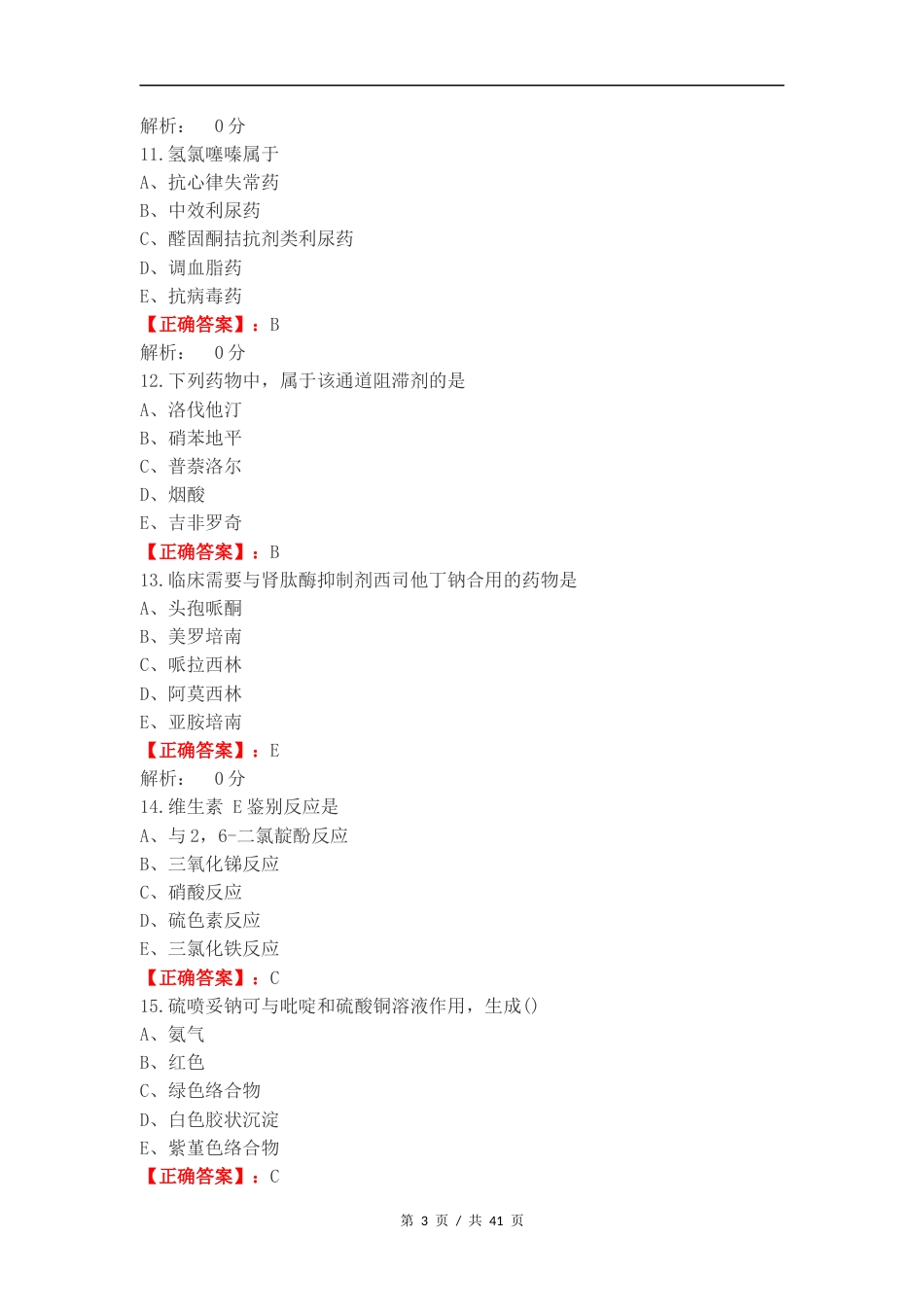 解析：　0 分
11.氢氯噻嗪属于
A、抗心律失常药
B、中效利尿药
C、醛固酮拮抗剂类利尿药
D、调血脂药
E、抗病毒药
【正确答案】：B
解析：　0 分
12.下列药物中，属于该通道阻滞剂的是
A、洛伐他汀
B、硝苯地平
C、普萘洛尔
D、烟酸
E、吉非罗奇
【正确答案】：B
13.临床需要与肾肽酶抑制剂西司他丁钠合用的药物是
A、头孢哌酮
B、美罗培南
C、哌拉西林
D、阿莫西林
E、亚胺培南
【正确答案】：E
解析：　0 分
14.维生素 E 鉴别反应是
A、与 2，6-二氯靛酚反应
B、三氧化锑反应
C、硝酸反应
D、硫色素反应
E、三氯化铁反应
【正确答案】：C
15.硫喷妥钠可与吡啶和硫酸铜溶液作用，生成()
A、氨气
B、红色
C、绿色络合物
D、白色胶状沉淀
E、紫堇色络合物
【正确答案】：C
第 3 页 / 共 41 页